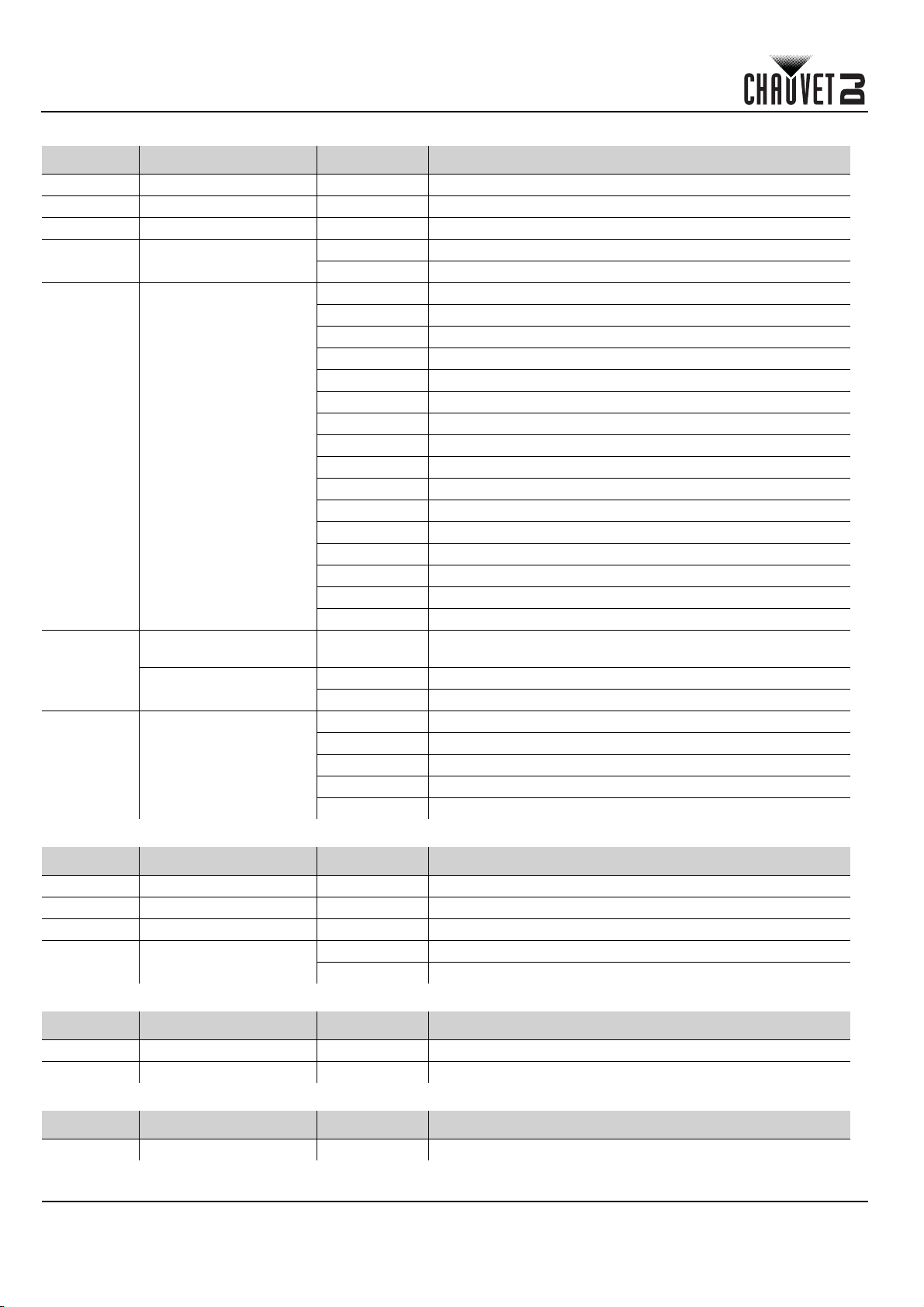 CHAUVET DJ